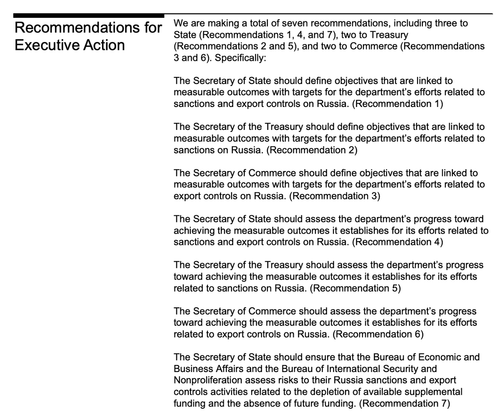 Recommendations for Executive Action

We are making a total of seven recommendations, including three to State (Recommendations 1, 4, and 7), two to Treasury (Recommendations 2 and 5), and two to Commerce (Recommendations 3 and 6). Specifically:

The Secretary of State should define objectives that are linked to measurable outcomes with targets for the department's efforts related to sanctions and export controls on Russia. (Recommendation 1)

The Secretary of the Treasury should define objectives that are linked to measurable outcomes with targets for the department's efforts related to sanctions on Russia. (Recommendation 2)

The Secretary of Commerce should define objectives that are linked to measurable outcomes with targets for the department's efforts related to export controls on Russia. (Recommendation 3)

The Secretary of State should assess the department's progress toward achieving the measurable outcomes it establishes for its efforts related to sanctions and export controls on Russia. (Recommendation 4)

The Secretary of the Treasury should assess the department's progress toward achieving the measurable outcomes it establishes for its efforts related to sanctions on Russia. (Recommendation 5)

The Secretary of Commerce should assess the department's progress toward achieving the measurable outcomes it establishes for its efforts related to export controls on Russia. (Recommendation 6)

The Secretary of State should ensure that the Bureau of Economic and Business Affairs and the Bureau of International Security and Nonproliferation assess risks to their Russia sanctions and export controls activities related to the depletion of available supplemental funding and the absence of future funding. (Recommendation 7)